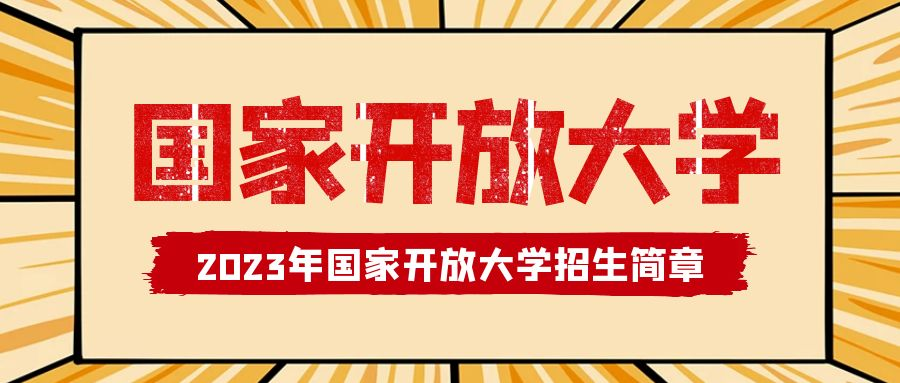 国家开放大学

2023年国家开放大学招生简章